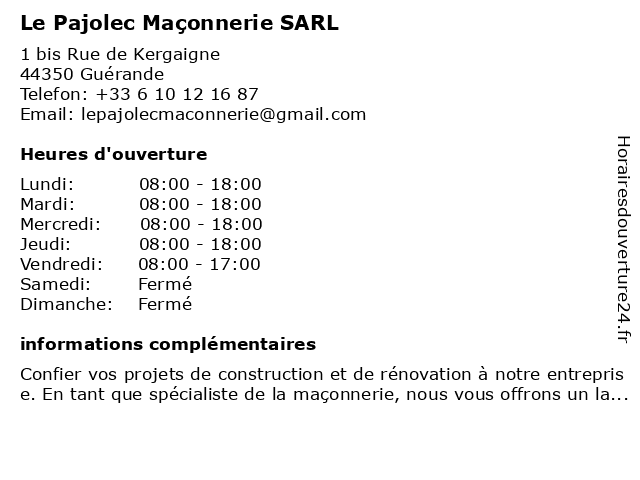 Le Pajolec Maçonnerie SARL

1 bis Rue de Kergaigne
44350 Guérande
Telefon: +33 6 10 12 16 87
Email: lepajolecmaconnerie@gmail.com

Heures d'ouverture

| | |
|---|---|
| Lundi: | 08:00 - 18:00 |
| Mardi: | 08:00 - 18:00 |
| Mercredi: | 08:00 - 18:00 |
| Jeudi: | 08:00 - 18:00 |
| Vendredi: | 08:00 - 17:00 |
| Samedi: | Fermé |
| Dimanche: | Fermé |

informations complémentaires

Confier vos projets de construction et de rénovation à notre entreprise. En tant que spécialiste de la maçonnerie, nous vous offrons un la...

Horairesdouverture24.fr